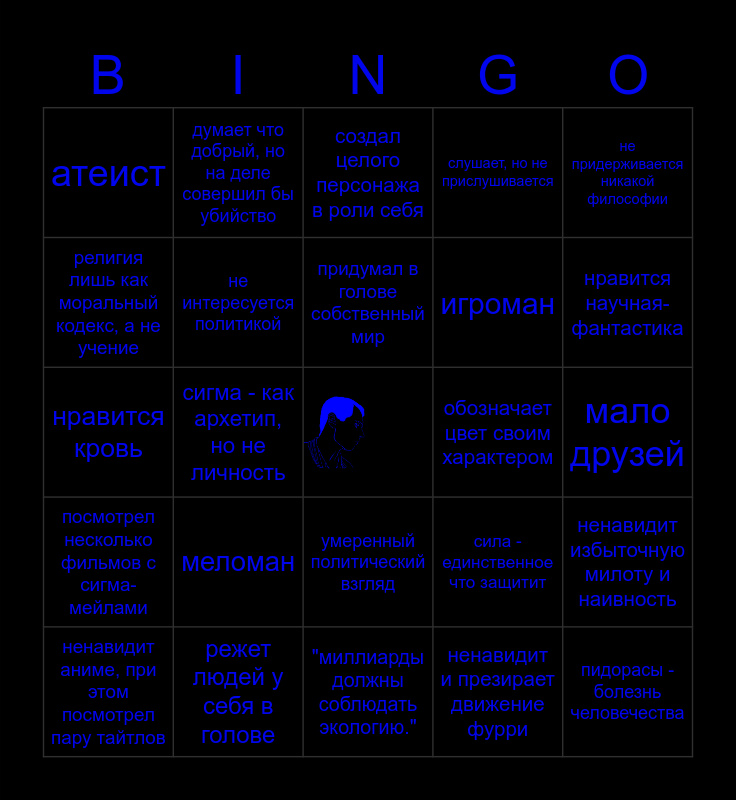 | B | I | N | G | O |
|---|---|---|---|---|
| атеист | думает что добрый, но на деле совершил бы убийство | создал целого персонажа в роли себя | слушает, но не прислушивается | не придерживается никакой философии |
| религия лишь как моральный кодекс, а не учение | не интересуется политикой | придумал в голове собственный мир | игроман | нравится научная-фантастика |
| нравится кровь | сигма - как архетип, но не личность | | обозначает цвет своим характером | мало друзей |
| посмотрел несколько фильмов с сигма-мейлами | меломан | умеренный политический взгляд | сила - единственное что защитит | ненавидит избыточную милоту и наивность |
| ненавидит аниме, при этом посмотрел пару тайтлов | режет людей у себя в голове | "миллиарды должны соблюдать экологию." | ненавидит и презирает движение фурри | пидорасы - болезнь человечества |